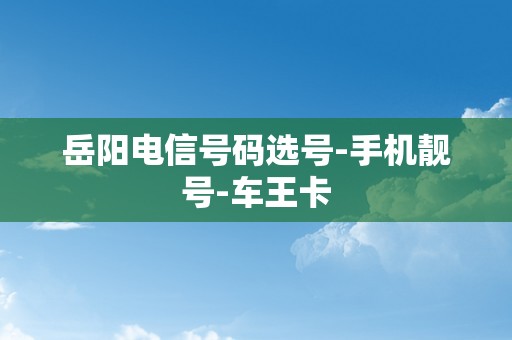 岳阳电信号码选号-手机靓号-车王卡